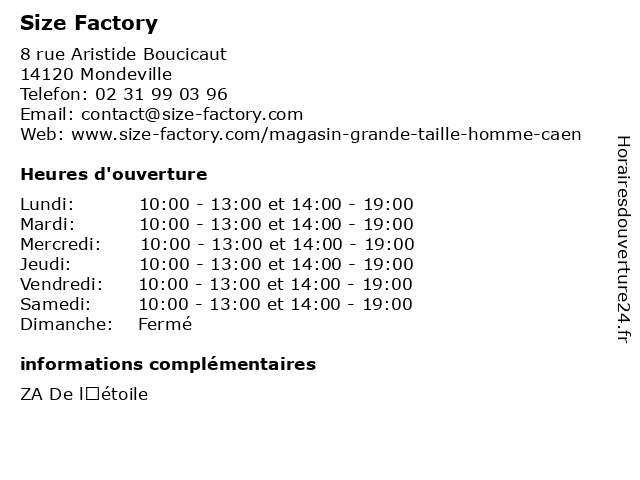 Size Factory

8 rue Aristide Boucicaut
14120 Mondeville
Telefon: 02 31 99 03 96
Email: contact@size-factory.com
Web: www.size-factory.com/magasin-grande-taille-homme-caen

Heures d'ouverture

| | |
|---|---|
| Lundi: | 10:00 - 13:00 et 14:00 - 19:00 |
| Mardi: | 10:00 - 13:00 et 14:00 - 19:00 |
| Mercredi: | 10:00 - 13:00 et 14:00 - 19:00 |
| Jeudi: | 10:00 - 13:00 et 14:00 - 19:00 |
| Vendredi: | 10:00 - 13:00 et 14:00 - 19:00 |
| Samedi: | 10:00 - 13:00 et 14:00 - 19:00 |
| Dimanche: | Fermé |

informations complémentaires

ZA De l□étoile

Horairesdouverture24.fr